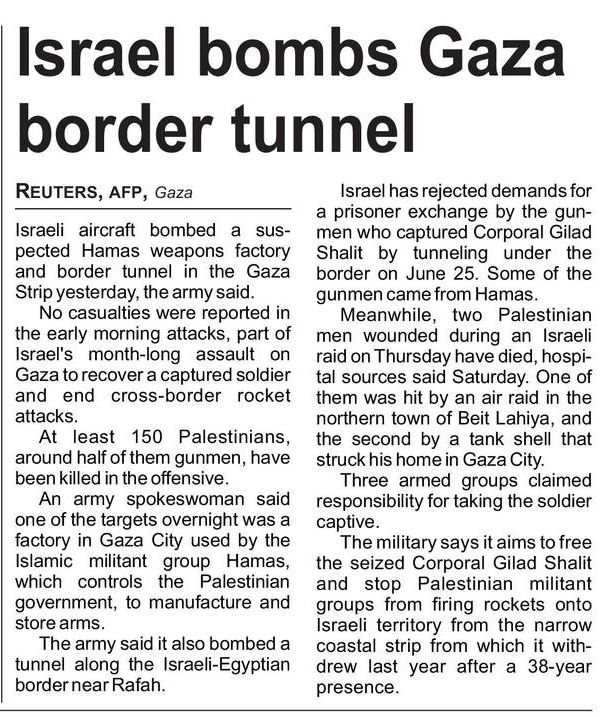 Israel bombs Gaza border tunnel

REUTERS, AFP, Gaza

Israeli aircraft bombed a suspected Hamas weapons factory and border tunnel in the Gaza Strip yesterday, the army said.

No casualties were reported in the early morning attacks, part of Israel's month-long assault on Gaza to recover a captured soldier and end cross-border rocket attacks.

At least 150 Palestinians, around half of them gunmen, have been killed in the offensive.

An army spokeswoman said one of the targets overnight was a factory in Gaza City used by the Islamic militant group Hamas, which controls the Palestinian government, to manufacture and store arms.

The army said it also bombed a tunnel along the Israeli-Egyptian border near Rafah.

Israel has rejected demands for a prisoner exchange by the gunmen who captured Corporal Gilad Shalit by tunneling under the border on June 25. Some of the gunmen came from Hamas.

Meanwhile, two Palestinian men wounded during an Israeli raid on Thursday have died, hospital sources said Saturday. One of them was hit by an air raid in the northern town of Beit Lahiya, and the second by a tank shell that struck his home in Gaza City.

Three armed groups claimed responsibility for taking the soldier captive.

The military says it aims to free the seized Corporal Gilad Shalit and stop Palestinian militant groups from firing rockets onto Israeli territory from the narrow coastal strip from which it withdrew last year after a 38-year presence.